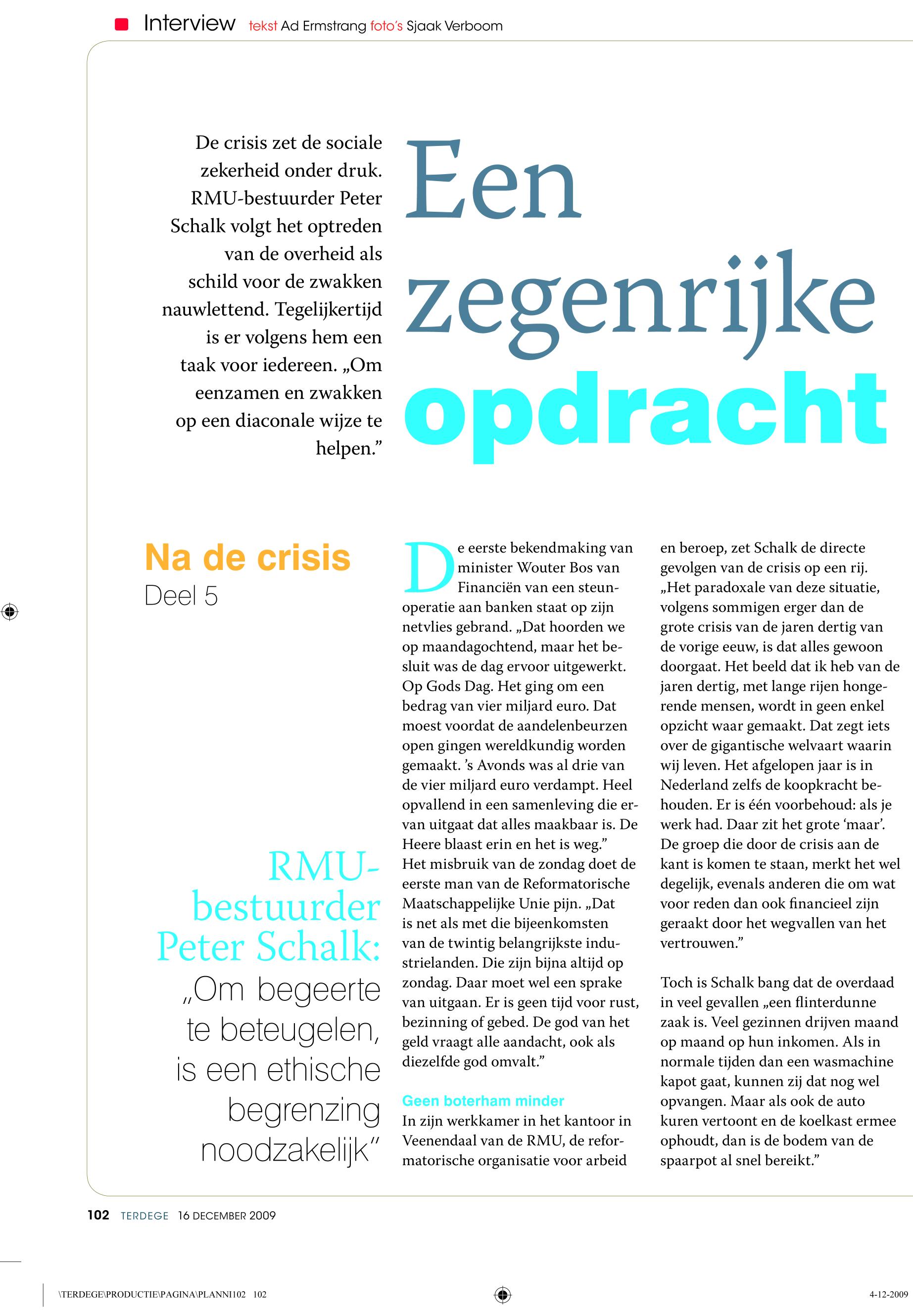 Interview tekst Ad Ermstrang foto's Sjaak Verboom

De crisis zet de sociale zekerheid onder druk. RMU-bestuurder Peter Schalk volgt het optreden van de overheid als schild voor de zwakken nauwlettend. Tegelijkertijd is er volgens hem een taak voor iedereen. „Om eenzamen en zwakken op een diaconale wijze te helpen."

Een zegenrijke opdracht

Na de crisis
Deel 5

RMU-bestuurder Peter Schalk:
„Om begeerte te beteugelen, is een ethische begrenzing noodzakelijk"

De eerste bekendmaking van minister Wouter Bos van Financiën van een steunoperatie aan banken staat op zijn netvlies gebrand. „Dat hoorden we op maandagochtend, maar het besluit was de dag ervoor uitgewerkt. Op Gods Dag. Het ging om een bedrag van vier miljard euro. Dat moest voordat de aandelenbeurzen open gingen wereldkundig worden gemaakt. 's Avonds was al drie van de vier miljard euro verdampt. Heel opvallend in een samenleving die ervan uitgaat dat alles maakbaar is. De Heere blaast erin en het is weg."
Het misbruik van de zondag doet de eerste man van de Reformatorische Maatschappelijke Unie pijn. „Dat is net als met die bijeenkomsten van de twintig belangrijkste industrielanden. Die zijn bijna altijd op zondag. Daar moet wel een sprake van uitgaan. Er is geen tijd voor rust, bezinning of gebed. De god van het geld vraagt alle aandacht, ook als diezelfde god omvalt."

Geen boterham minder
In zijn werkkamer in het kantoor in Veenendaal van de RMU, de reformatorische organisatie voor arbeid en beroep, zet Schalk de directe gevolgen van de crisis op een rij. „Het paradoxale van deze situatie, volgens sommigen erger dan de grote crisis van de jaren dertig van de vorige eeuw, is dat alles gewoon doorgaat. Het beeld dat ik heb van de jaren dertig, met lange rijen hongerende mensen, wordt in geen enkel opzicht waar gemaakt. Dat zegt iets over de gigantische welvaart waarin wij leven. Het afgelopen jaar is in Nederland zelfs de koopkracht behouden. Er is één voorbehoud: als je werk had. Daar zit het grote 'maar'. De groep die door de crisis aan de kant is komen te staan, merkt het wel degelijk, evenals anderen die om wat voor reden dan ook financieel zijn geraakt door het wegvallen van het vertrouwen."

Toch is Schalk bang dat de overdaad in veel gevallen „een flinterdunne zaak is. Veel gezinnen drijven maand op maand op hun inkomen. Als in normale tijden dan een wasmachine kapot gaat, kunnen zij dat nog wel opvangen. Maar als ook de auto kuren vertoont en de koelkast ermee ophoudt, dan is de bodem van de spaarpot al snel bereikt."

102 TERDEGE 16 DECEMBER 2009

\TERDEGE\PRODUCTIE\PAGINA\PLANNI102 102

4-12-2009